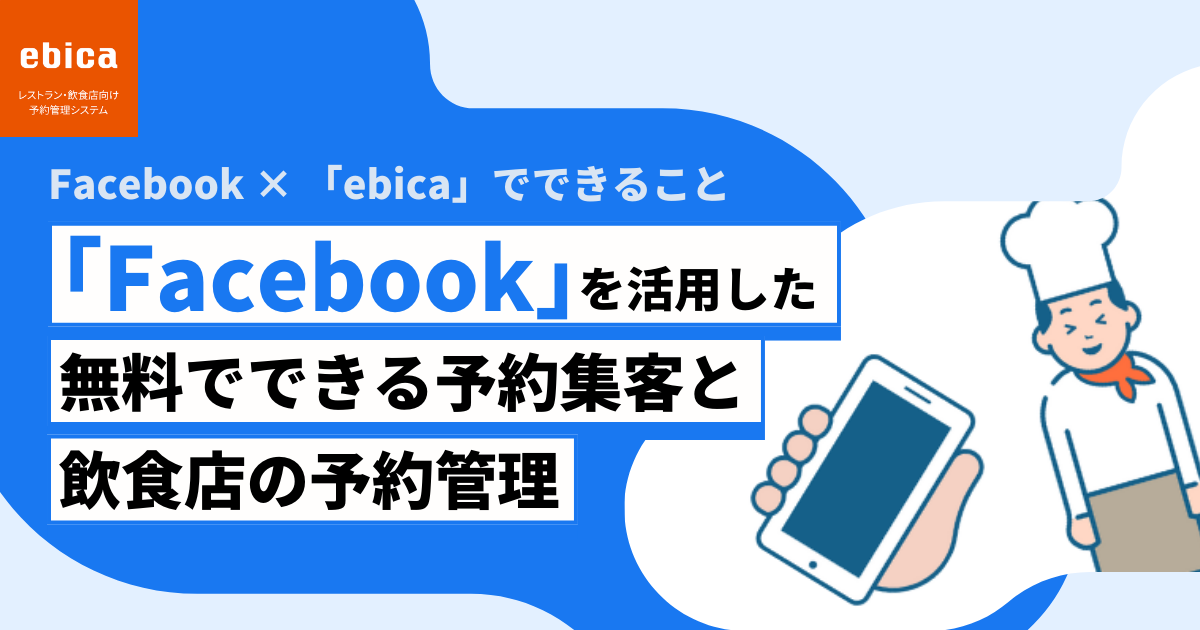 ebica
レストラン・飲食店向け
予約管理システム

Facebook × 「ebica」でできること

「Facebook」を活用した
無料でできる予約集客と
飲食店の予約管理